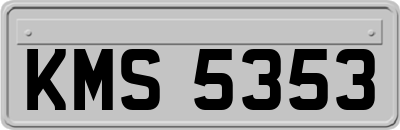 KMS 5353